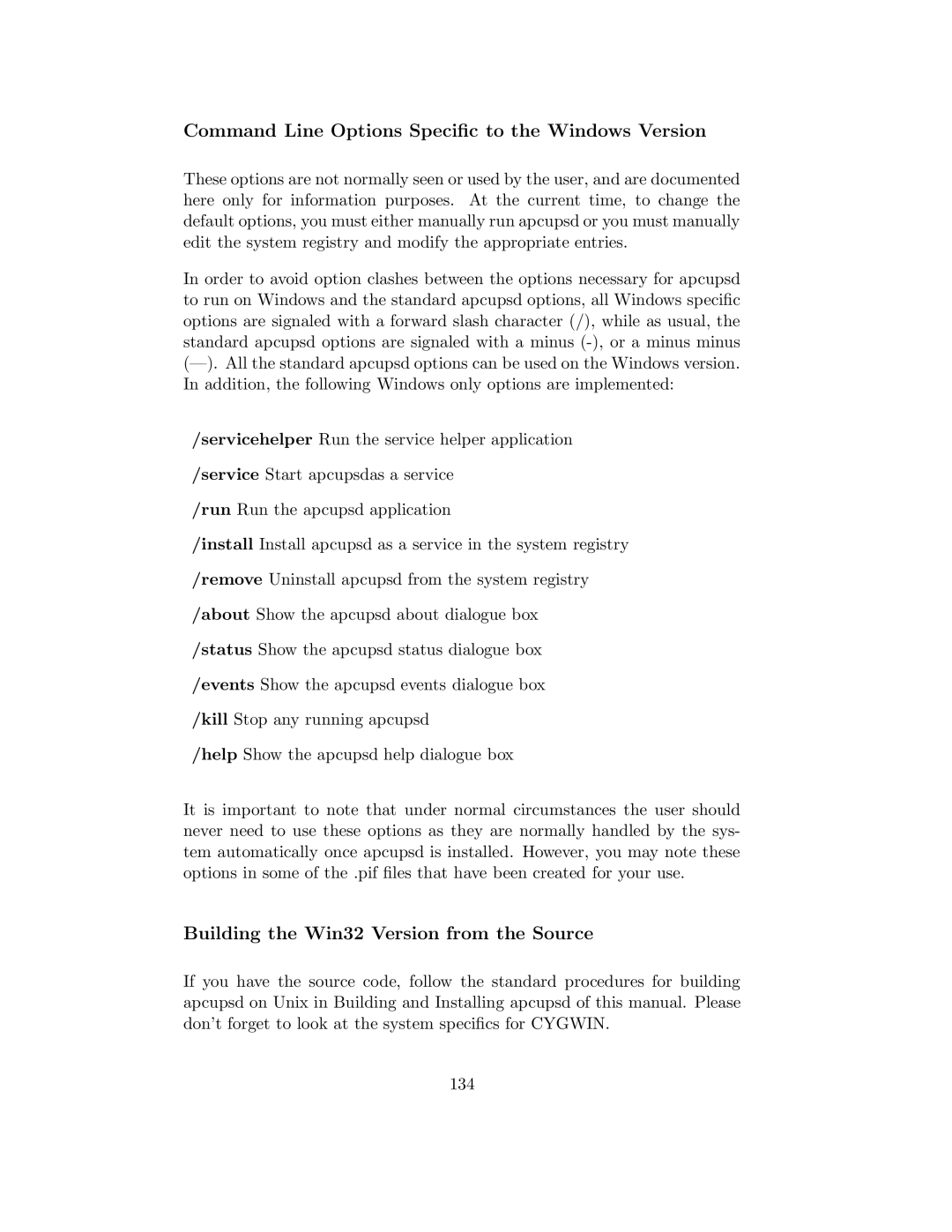 Command Line Options Specific to the Windows Version

These options are not normally seen or used by the user, and are documented here only for information purposes. At the current time, to change the default options, you must either manually run apcupsd or you must manually edit the system registry and modify the appropriate entries.

In order to avoid option clashes between the options necessary for apcupsd to run on Windows and the standard apcupsd options, all Windows specific options are signaled with a forward slash character (/), while as usual, the standard apcupsd options are signaled with a minus (-), or a minus minus (—). All the standard apcupsd options can be used on the Windows version. In addition, the following Windows only options are implemented:

/servicehelper Run the service helper application

/service Start apcupsdas a service

/run Run the apcupsd application

/install Install apcupsd as a service in the system registry

/remove Uninstall apcupsd from the system registry

/about Show the apcupsd about dialogue box

/status Show the apcupsd status dialogue box

/events Show the apcupsd events dialogue box

/kill Stop any running apcupsd

/help Show the apcupsd help dialogue box

It is important to note that under normal circumstances the user should never need to use these options as they are normally handled by the system automatically once apcupsd is installed. However, you may note these options in some of the .pif files that have been created for your use.

Building the Win32 Version from the Source

If you have the source code, follow the standard procedures for building apcupsd on Unix in Building and Installing apcupsd of this manual. Please don't forget to look at the system specifics for CYGWIN.

134